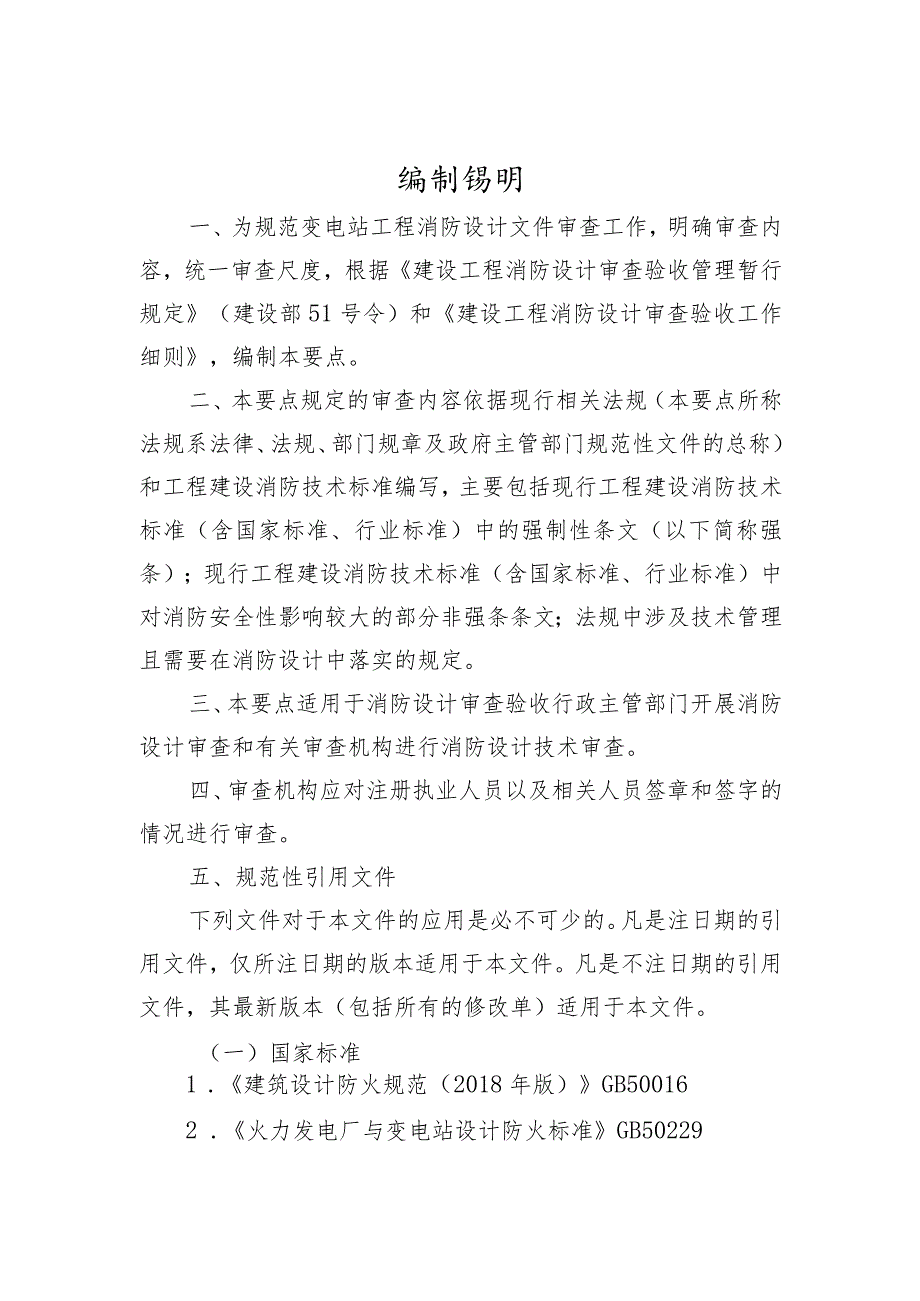 编制锡明

一、为规范变电站工程消防设计文件审查工作，明确审查内容，统一审查尺度，根据《建设工程消防设计审查验收管理暂行规定》（建设部51号令）和《建设工程消防设计审查验收工作细则》，编制本要点。

二、本要点规定的审查内容依据现行相关法规（本要点所称法规系法律、法规、部门规章及政府主管部门规范性文件的总称）和工程建设消防技术标准编写，主要包括现行工程建设消防技术标准（含国家标准、行业标准）中的强制性条文（以下简称强条）；现行工程建设消防技术标准（含国家标准、行业标准）中对消防安全性影响较大的部分非强条条文；法规中涉及技术管理且需要在消防设计中落实的规定。

三、本要点适用于消防设计审查验收行政主管部门开展消防设计审查和有关审查机构进行消防设计技术审查。

四、审查机构应对注册执业人员以及相关人员签章和签字的情况进行审查。

五、规范性引用文件

下列文件对于本文件的应用是必不可少的。凡是注日期的引用文件，仅所注日期的版本适用于本文件。凡是不注日期的引用文件，其最新版本（包括所有的修改单）适用于本文件。

（一）国家标准

1．《建筑设计防火规范（2018年版）》GB50016

2．《火力发电厂与变电站设计防火标准》GB50229